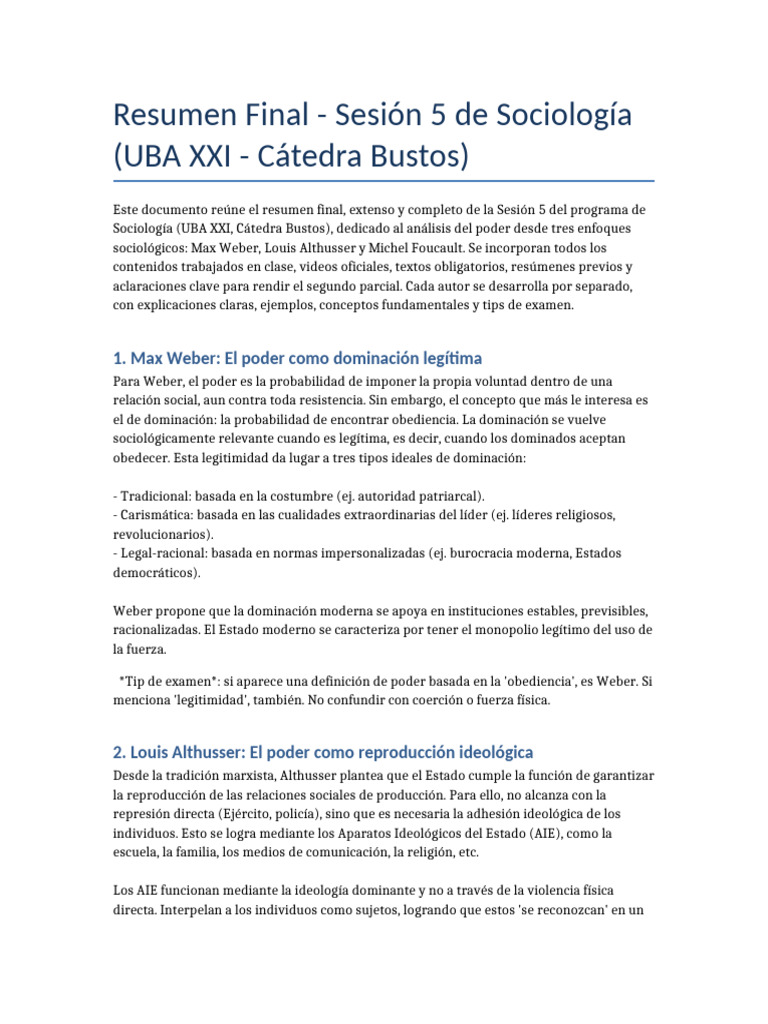 Resumen Final - Sesión 5 de Sociología (UBA XXI - Cátedra Bustos)

Este documento reúne el resumen final, extenso y completo de la Sesión 5 del programa de Sociología (UBA XXI, Cátedra Bustos), dedicado al análisis del poder desde tres enfoques sociológicos: Max Weber, Louis Althusser y Michel Foucault. Se incorporan todos los contenidos trabajados en clase, videos oficiales, textos obligatorios, resúmenes previos y aclaraciones clave para rendir el segundo parcial. Cada autor se desarrolla por separado, con explicaciones claras, ejemplos, conceptos fundamentales y tips de examen.

1. Max Weber: El poder como dominación legítima

Para Weber, el poder es la probabilidad de imponer la propia voluntad dentro de una relación social, aun contra toda resistencia. Sin embargo, el concepto que más le interesa es el de dominación: la probabilidad de encontrar obediencia. La dominación se vuelve sociológicamente relevante cuando es legítima, es decir, cuando los dominados aceptan obedecer. Esta legitimidad da lugar a tres tipos ideales de dominación:

- Tradicional: basada en la costumbre (ej. autoridad patriarcal).
- Carismática: basada en las cualidades extraordinarias del líder (ej. líderes religiosos, revolucionarios).
- Legal-racional: basada en normas impersonalizadas (ej. burocracia moderna, Estados democráticos).

Weber propone que la dominación moderna se apoya en instituciones estables, previsibles, racionalizadas. El Estado moderno se caracteriza por tener el monopolio legítimo del uso de la fuerza.

*Tip de examen*: si aparece una definición de poder basada en la 'obediencia', es Weber. Si menciona 'legitimidad', también. No confundir con coerción o fuerza física.

2. Louis Althusser: El poder como reproducción ideológica

Desde la tradición marxista, Althusser plantea que el Estado cumple la función de garantizar la reproducción de las relaciones sociales de producción. Para ello, no alcanza con la represión directa (Ejército, policía), sino que es necesaria la adhesión ideológica de los individuos. Esto se logra mediante los Aparatos Ideológicos del Estado (AIE), como la escuela, la familia, los medios de comunicación, la religión, etc.

Los AIE funcionan mediante la ideología dominante y no a través de la violencia física directa. Interpelan a los individuos como sujetos, logrando que estos 'se reconozcan' en un